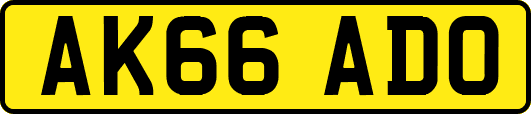 AK66 ADO